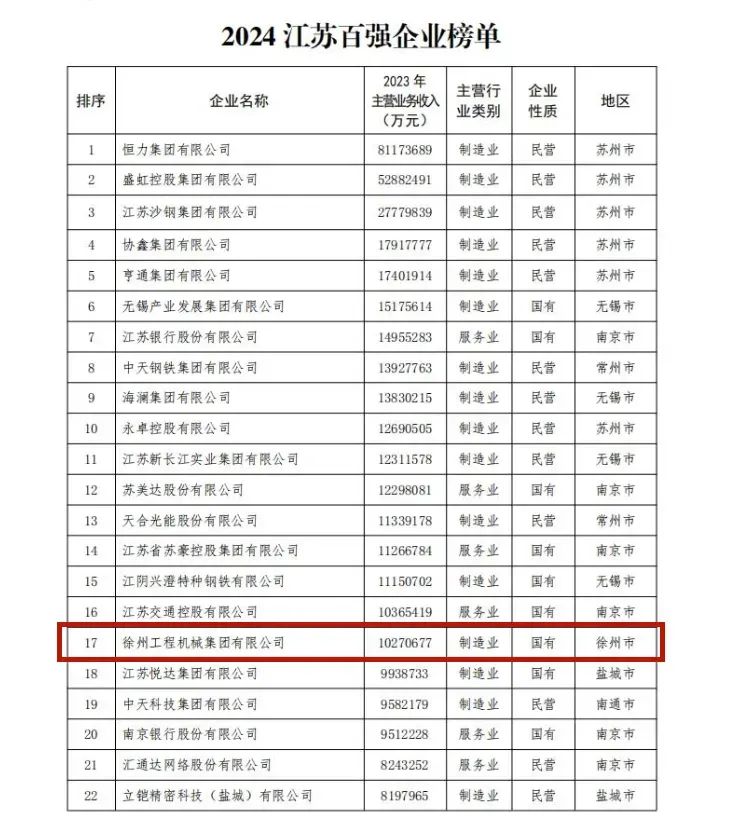 2024 江苏百强企业榜单

| 排序 | 企业名称 | 2023 年主营业务收入（万元） | 主营行业类别 | 企业性质 | 地区 |
|---|---|---|---|---|---|
| 1 | 恒力集团有限公司 | 81173689 | 制造业 | 民营 | 苏州市 |
| 2 | 盛虹控股集团有限公司 | 52882491 | 制造业 | 民营 | 苏州市 |
| 3 | 江苏沙钢集团有限公司 | 27779839 | 制造业 | 民营 | 苏州市 |
| 4 | 协鑫集团有限公司 | 17917777 | 制造业 | 民营 | 苏州市 |
| 5 | 亨通集团有限公司 | 17401914 | 制造业 | 民营 | 苏州市 |
| 6 | 无锡产业发展集团有限公司 | 15175614 | 制造业 | 国有 | 无锡市 |
| 7 | 江苏银行股份有限公司 | 14955283 | 服务业 | 国有 | 南京市 |
| 8 | 中天钢铁集团有限公司 | 13927763 | 制造业 | 民营 | 常州市 |
| 9 | 海澜集团有限公司 | 13830215 | 制造业 | 民营 | 无锡市 |
| 10 | 永卓控股有限公司 | 12690505 | 制造业 | 民营 | 苏州市 |
| 11 | 江苏新长江实业集团有限公司 | 12311578 | 制造业 | 民营 | 无锡市 |
| 12 | 苏美达股份有限公司 | 12298081 | 服务业 | 国有 | 南京市 |
| 13 | 天合光能股份有限公司 | 11339178 | 制造业 | 民营 | 常州市 |
| 14 | 江苏省苏豪控股集团有限公司 | 11266784 | 服务业 | 国有 | 南京市 |
| 15 | 江阴兴澄特种钢铁有限公司 | 11150702 | 制造业 | 国有 | 无锡市 |
| 16 | 江苏交通控股有限公司 | 10365419 | 服务业 | 国有 | 南京市 |
| 17 | 徐州工程机械集团有限公司 | 10270677 | 制造业 | 国有 | 徐州市 |
| 18 | 江苏悦达集团有限公司 | 9938733 | 制造业 | 国有 | 盐城市 |
| 19 | 中天科技集团有限公司 | 9582179 | 制造业 | 民营 | 南通市 |
| 20 | 南京银行股份有限公司 | 9512228 | 服务业 | 国有 | 南京市 |
| 21 | 汇通达网络股份有限公司 | 8243252 | 服务业 | 民营 | 南京市 |
| 22 | 立铠精密科技（盐城）有限公司 | 8197965 | 制造业 | 民营 | 盐城市 |